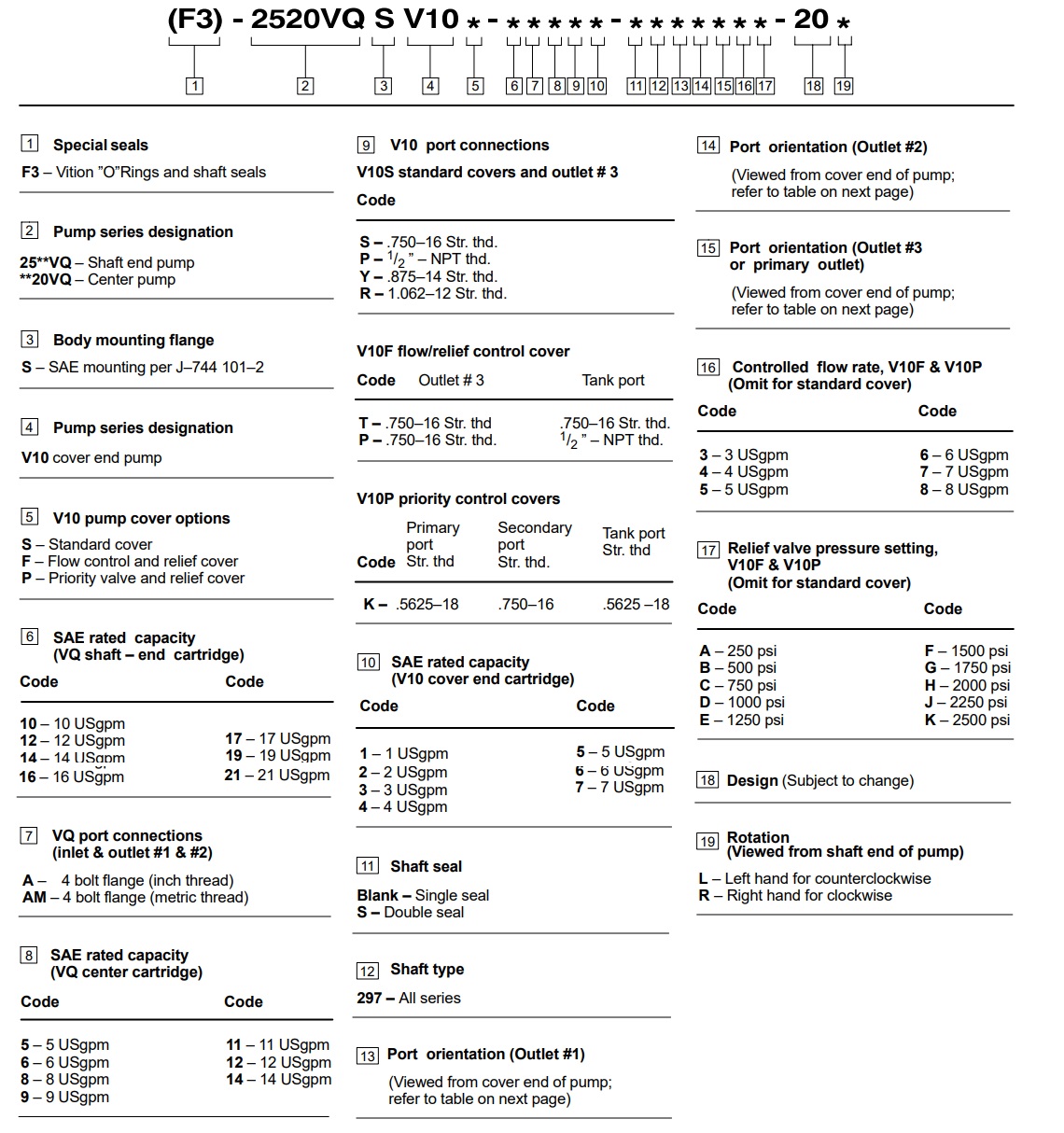 (F3) - 2520VQ S V10 * - * * * * * - * * * * * * * - 20 *

1 2 3 4 5 6 7 8 9 10 11 12 13 14 15 16 17 18 19

1 Special seals
F3 – Vition "O"Rings and shaft seals

2 Pump series designation
25**VQ – Shaft end pump
**20VQ – Center pump

3 Body mounting flange
S – SAE mounting per J–744 101–2

4 Pump series designation
V10 cover end pump

5 V10 pump cover options
S – Standard cover
F – Flow control and relief cover
P – Priority valve and relief cover

6 SAE rated capacity (VQ shaft – end cartridge)

| Code | Code |
|---|---|
| 10 – 10 USgpm | 17 – 17 USgpm |
| 12 – 12 USgpm | 19 – 19 USgpm |
| 14 – 14 USgpm | 21 – 21 USgpm |
| 16 – 16 USgpm | |

7 VQ port connections (inlet & outlet #1 & #2)
A – 4 bolt flange (inch thread)
AM – 4 bolt flange (metric thread)

8 SAE rated capacity (VQ center cartridge)

| Code | Code |
|---|---|
| 5 – 5 USgpm | 11 – 11 USgpm |
| 6 – 6 USgpm | 12 – 12 USgpm |
| 8 – 8 USgpm | 14 – 14 USgpm |
| 9 – 9 USgpm | |

9 V10 port connections
V10S standard covers and outlet # 3
Code
S – .750–16 Str. thd.
P – $\frac{1}{2}$" – NPT thd.
Y – .875–14 Str. thd.
R – 1.062–12 Str. thd.

V10F flow/relief control cover

| Code | Outlet # 3 | Tank port |
|---|---|---|
| T – | .750–16 Str. thd | .750–16 Str. thd. |
| P – | .750–16 Str. thd. | $\frac{1}{2}$" – NPT thd. |

V10P priority control covers

| Code | Primary port Str. thd | Secondary port Str. thd. | Tank port Str. thd |
|---|---|---|---|
| K – | .5625–18 | .750–16 | .5625 –18 |

10 SAE rated capacity (V10 cover end cartridge)

| Code | Code |
|---|---|
| 1 – 1 USgpm | 5 – 5 USgpm |
| 2 – 2 USgpm | 6 – 6 USgpm |
| 3 – 3 USgpm | 7 – 7 USgpm |
| 4 – 4 USgpm | |

11 Shaft seal
Blank – Single seal
S – Double seal

12 Shaft type
297 – All series

13 Port orientation (Outlet #1)
(Viewed from cover end of pump; refer to table on next page)

14 Port orientation (Outlet #2)
(Viewed from cover end of pump; refer to table on next page)

15 Port orientation (Outlet #3 or primary outlet)
(Viewed from cover end of pump; refer to table on next page)

16 Controlled flow rate, V10F & V10P (Omit for standard cover)

| Code | Code |
|---|---|
| 3 – 3 USgpm | 6 – 6 USgpm |
| 4 – 4 USgpm | 7 – 7 USgpm |
| 5 – 5 USgpm | 8 – 8 USgpm |

17 Relief valve pressure setting, V10F & V10P (Omit for standard cover)

| Code | Code |
|---|---|
| A – 250 psi | F – 1500 psi |
| B – 500 psi | G – 1750 psi |
| C – 750 psi | H – 2000 psi |
| D – 1000 psi | J – 2250 psi |
| E – 1250 psi | K – 2500 psi |

18 Design (Subject to change)

19 Rotation (Viewed from shaft end of pump)
L – Left hand for counterclockwise
R – Right hand for clockwise